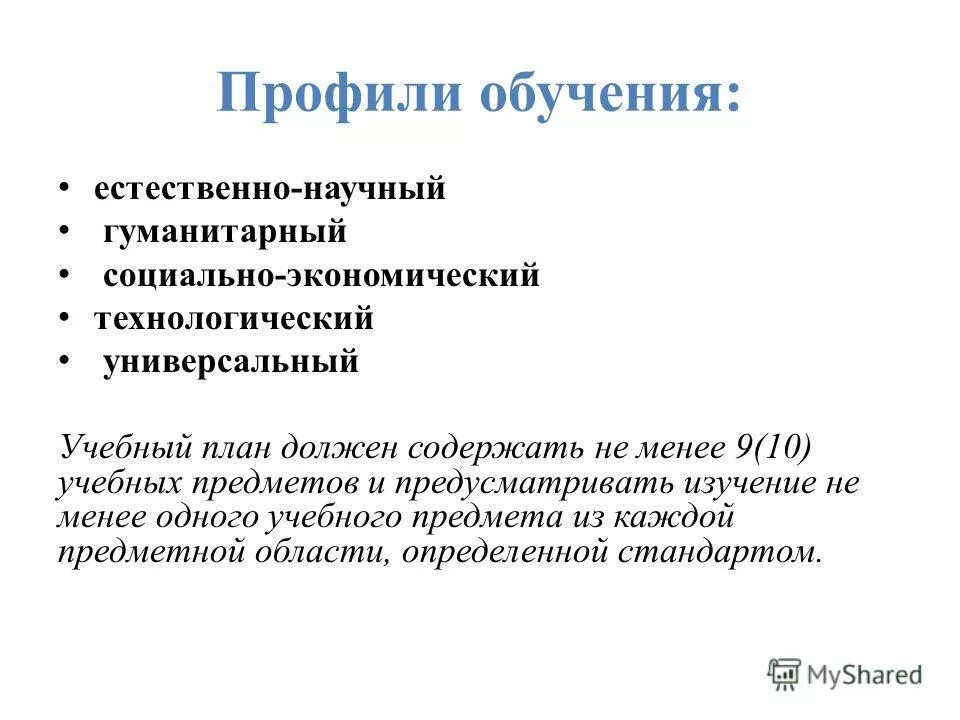 Профили обучения:

• естественно-научный
• гуманитарный
• социально-экономический
• технологический
• универсальный

Учебный план должен содержать не менее 9(10) учебных предметов и предусматривать изучение не менее одного учебного предмета из каждой предметной области, определенной стандартом.

MyShared